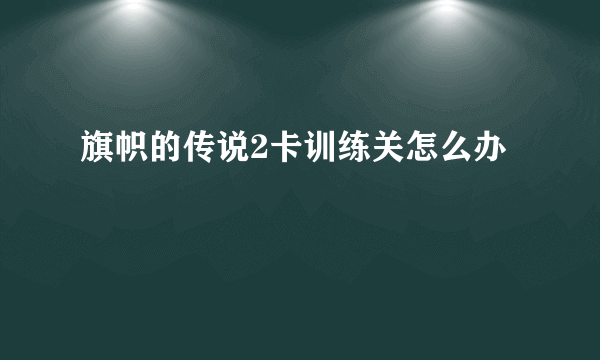 旗帜的传说2卡训练关怎么办